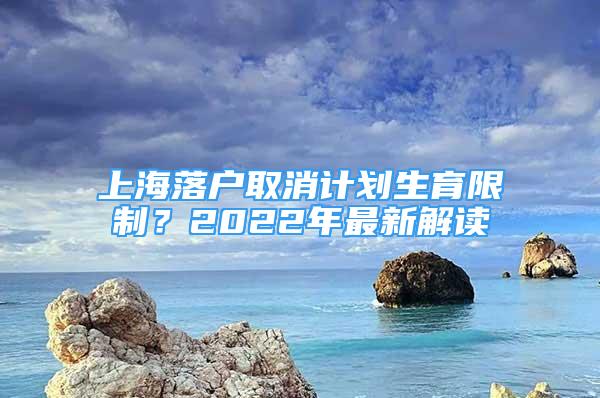 上海落户取消计划生育限制？2022年最新解读